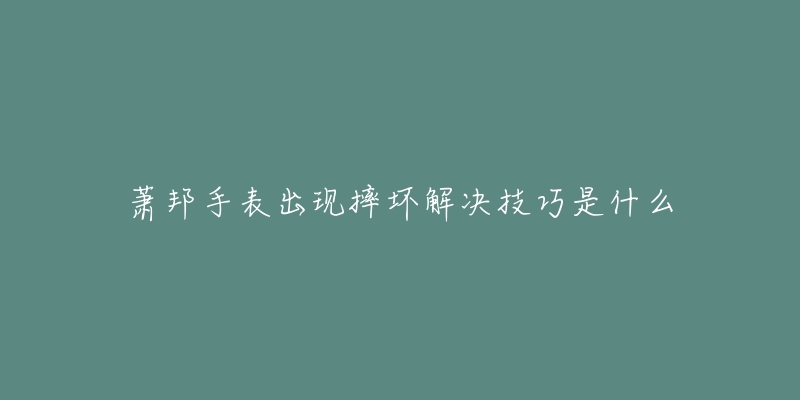 萧邦手表出现摔坏解决技巧是什么